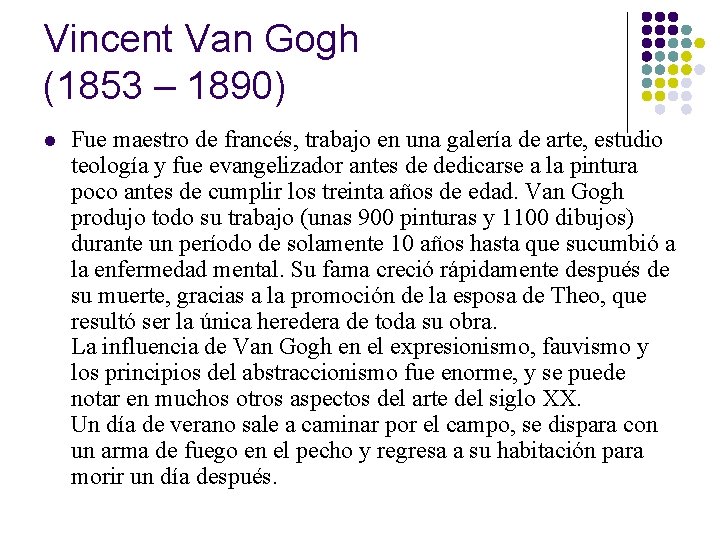 Vincent Van Gogh
(1853 – 1890)

Fue maestro de francés, trabajo en una galería de arte, estudio teología y fue evangelizador antes de dedicarse a la pintura poco antes de cumplir los treinta años de edad. Van Gogh produjo todo su trabajo (unas 900 pinturas y 1100 dibujos) durante un período de solamente 10 años hasta que sucumbió a la enfermedad mental. Su fama creció rápidamente después de su muerte, gracias a la promoción de la esposa de Theo, que resultó ser la única heredera de toda su obra.
La influencia de Van Gogh en el expresionismo, fauvismo y los principios del abstraccionismo fue enorme, y se puede notar en muchos otros aspectos del arte del siglo XX.
Un día de verano sale a caminar por el campo, se dispara con un arma de fuego en el pecho y regresa a su habitación para morir un día después.